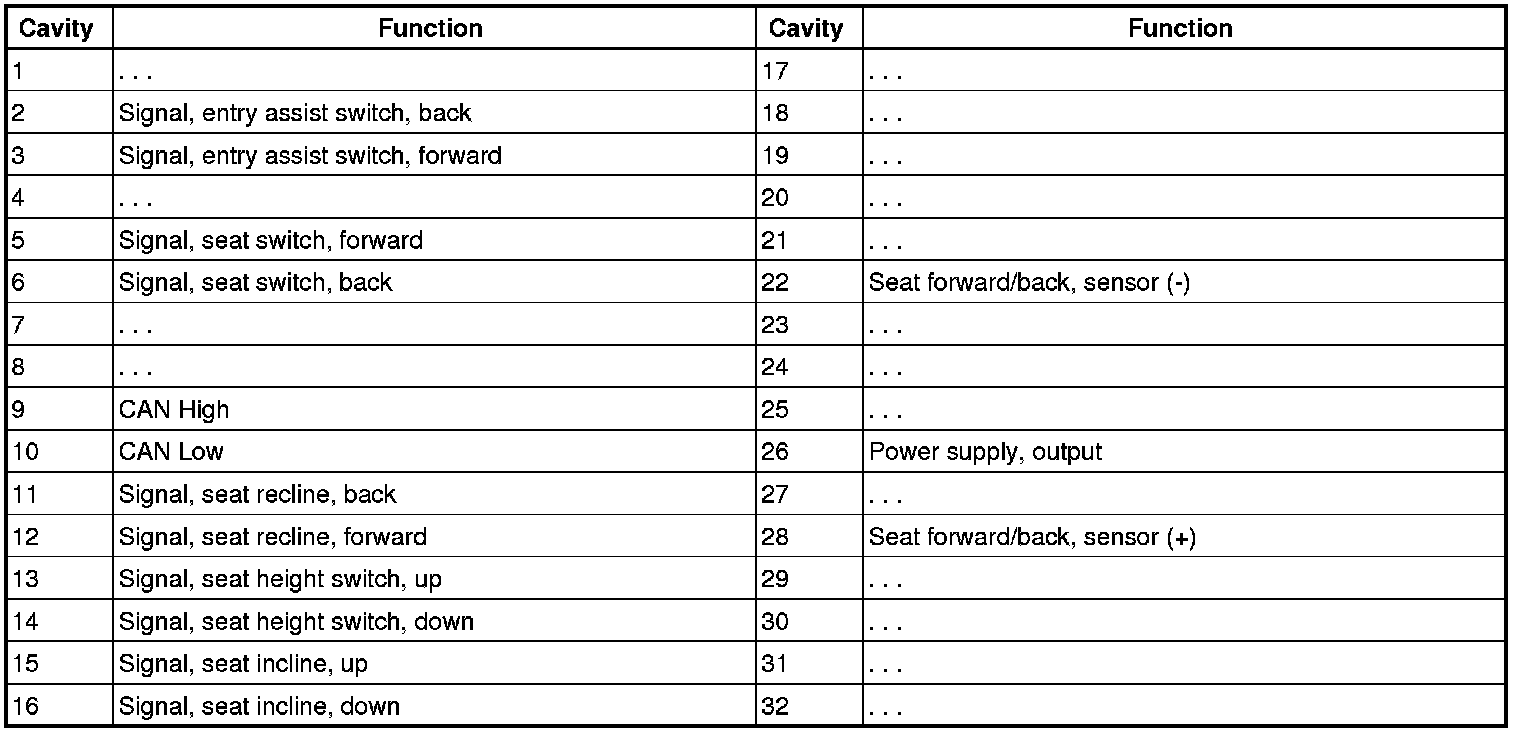 | Cavity | Function | Cavity | Function |
|---|---|---|---|
| 1 | . . . | 17 | . . . |
| 2 | Signal, entry assist switch, back | 18 | . . . |
| 3 | Signal, entry assist switch, forward | 19 | . . . |
| 4 | . . . | 20 | . . . |
| 5 | Signal, seat switch, forward | 21 | . . . |
| 6 | Signal, seat switch, back | 22 | Seat forward/back, sensor (-) |
| 7 | . . . | 23 | . . . |
| 8 | . . . | 24 | . . . |
| 9 | CAN High | 25 | . . . |
| 10 | CAN Low | 26 | Power supply, output |
| 11 | Signal, seat recline, back | 27 | . . . |
| 12 | Signal, seat recline, forward | 28 | Seat forward/back, sensor (+) |
| 13 | Signal, seat height switch, up | 29 | . . . |
| 14 | Signal, seat height switch, down | 30 | . . . |
| 15 | Signal, seat incline, up | 31 | . . . |
| 16 | Signal, seat incline, down | 32 | . . . |